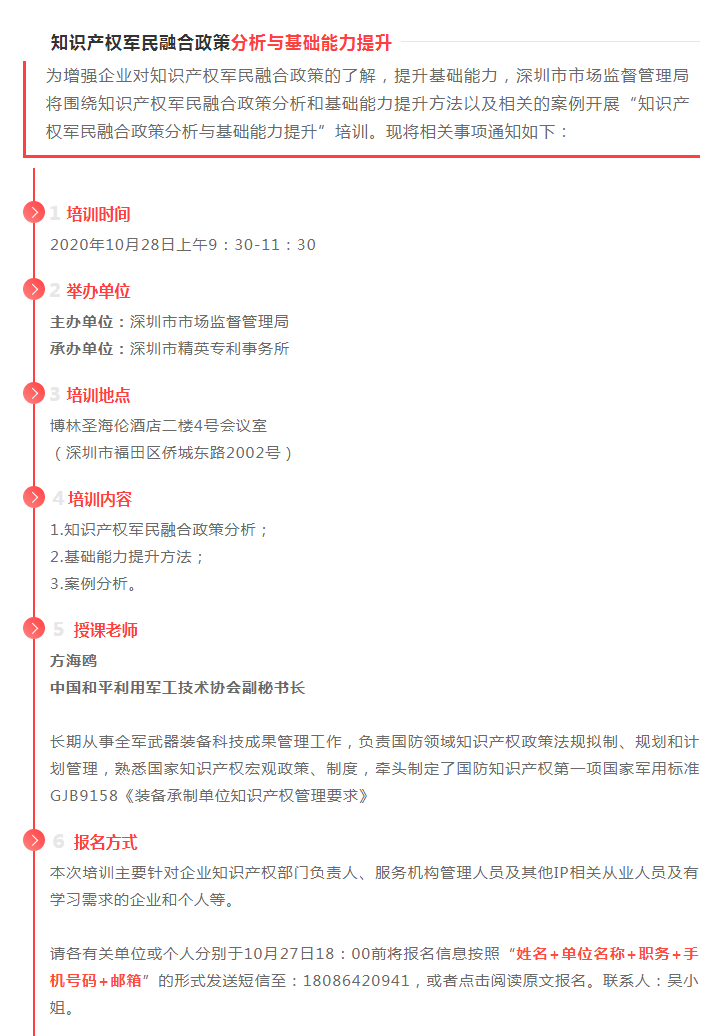 知识产权军民融合政策分析与基础能力提升

为增强企业对知识产权军民融合政策的了解，提升基础能力，深圳市市场监督管理局将围绕知识产权军民融合政策分析和基础能力提升方法以及相关的案例开展“知识产权军民融合政策分析与基础能力提升”培训。现将相关事项通知如下：

1 培训时间

2020年10月28日上午9：30-11：30

2 举办单位

主办单位：深圳市市场监督管理局

承办单位：深圳市精英专利事务所

3 培训地点

博林圣海伦酒店二楼4号会议室

（深圳市福田区侨城东路2002号）

4 培训内容

1.知识产权军民融合政策分析；

2.基础能力提升方法；

3.案例分析。

5 授课老师

方海鸥

中国和平利用军工技术协会副秘书长

长期从事全军武器装备科技成果管理工作，负责国防领域知识产权政策法规拟制、规划和计划管理，熟悉国家知识产权宏观政策、制度，牵头制定了国防知识产权第一项国家军用标准GJB9158《装备承制单位知识产权管理要求》

6 报名方式

本次培训主要针对企业知识产权部门负责人、服务机构管理人员及其他IP相关从业人员及有学习需求的企业和个人等。

请各有关单位或个人分别于10月27日18：00前将报名信息按照“姓名+单位名称+职务+手机号码+邮箱”的形式发送短信至：18086420941，或者点击阅读原文报名。联系人：吴小姐。